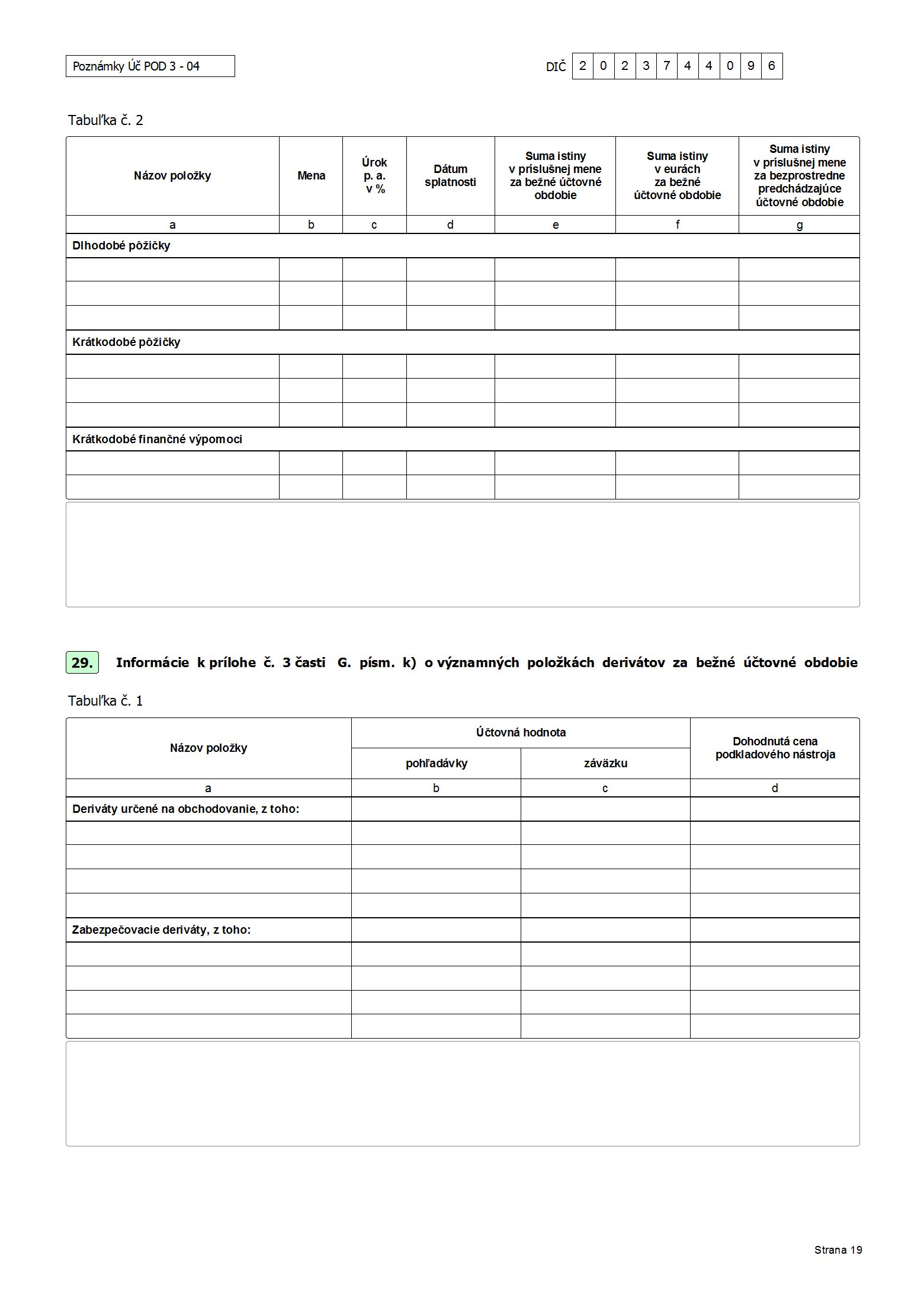 Poznámky Úč POD 3 - 04

DIČ 2 0 2 3 7 4 4 0 9 6

Tabuľka č. 2

| Názov položky | Mena | Úrok p. a. v % | Dátum splatnosti | Suma istiny v príslušnej mene za bežné účtovné obdobie | Suma istiny v eurách za bežné účtovné obdobie | Suma istiny v príslušnej mene za bezprostredne predchádzajúce účtovné obdobie |
|---|---|---|---|---|---|---|
| a | b | c | d | e | f | g |
| Dlhodobé pôžičky | | | | | | |
| | | | | | | |
| | | | | | | |
| | | | | | | |
| Krátkodobé pôžičky | | | | | | |
| | | | | | | |
| | | | | | | |
| | | | | | | |
| Krátkodobé finančné výpomoci | | | | | | |
| | | | | | | |
| | | | | | | |

29. Informácie k prílohe č. 3 časti G. písm. k) o významných položkách derivátov za bežné účtovné obdobie

Tabuľka č. 1

| Názov položky | Účtovná hodnota pohľadávky | Účtovná hodnota záväzku | Dohodnutá cena podkladového nástroja |
|---|---|---|---|
| a | b | c | d |
| Deriváty určené na obchodovanie, z toho: | | | |
| | | | |
| | | | |
| | | | |
| | | | |
| Zabezpečovacie deriváty, z toho: | | | |
| | | | |
| | | | |
| | | | |
| | | | |

Strana 19